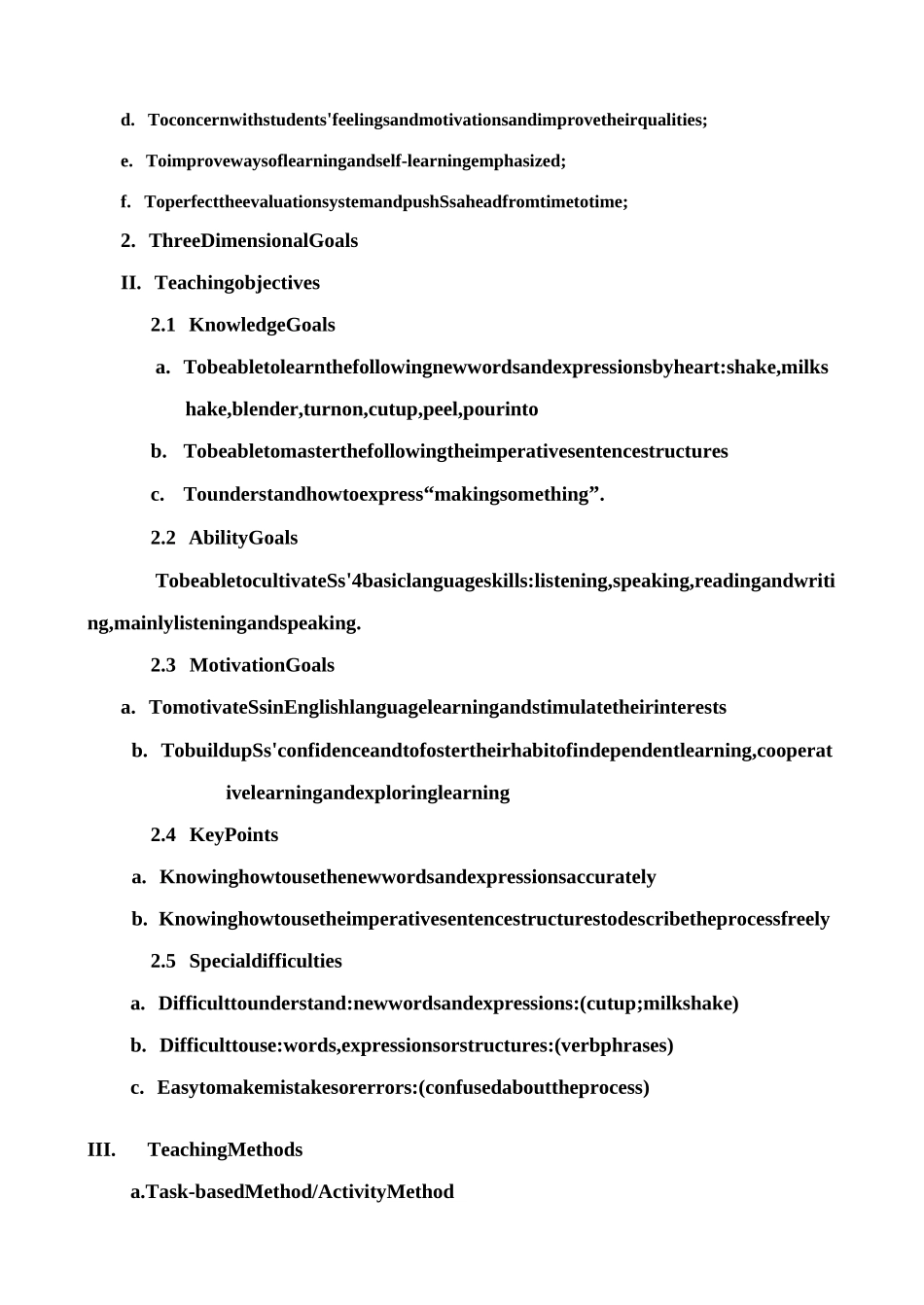 d. Toconcernwithstudents'feelingsandmotivationsandimprovetheirqualities;

e. Toimprovewaysoflearningandself-learningemphasized;

f. ToperfecttheevaluationsystemandpushSsaheadfromtimetotime;

2. ThreeDimensionalGoals

II. Teachingobjectives

2.1 KnowledgeGoals

a. Tobeabletolearnthefollowingnewwordsandexpressionsbyheart:shake,milkshake,blender,turnon,cutup,peel,pourinto

b. Tobeabletomasterthefollowingtheimperativesentencestructures

c. Tounderstandhowtoexpress“makingsomething”.

2.2 AbilityGoals

TobeabletocultivateSs'4basiclanguageskills:listening,speaking,readingandwriting,mainlylisteningandspeaking.

2.3 MotivationGoals

a. TomotivateSsinEnglishlanguagelearningandstimulatetheirinterests

b. TobuildupSs'confidenceandtofostertheirhabitofindependentlearning,cooperativelearningandexploringlearning

2.4 KeyPoints

a. Knowinghowtousethenewwordsandexpressionsaccurately

b. Knowinghowtousetheimperativesentencestructurestodescribetheprocessfreely

2.5 Specialdifficulties

a. Difficulttounderstand:newwordsandexpressions:(cutup;milkshake)

b. Difficulttouse:words,expressionsorstructures:(verbphrases)

c. Easytomakemistakesorerrors:(confusedabouttheprocess)

III. TeachingMethods

a.Task-basedMethod/ActivityMethod